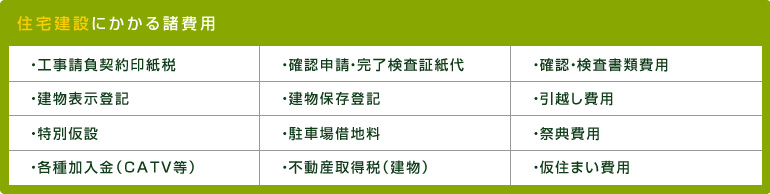 住宅建設にかかる諸費用

| ・工事請負契約印紙税 | ・確認申請・完了検査証紙代 | ・確認・検査書類費用 |
|---|---|---|
| ・建物表示登記 | ・建物保存登記 | ・引越し費用 |
| ・特別仮設 | ・駐車場借地料 | ・祭典費用 |
| ・各種加入金（CATV等） | ・不動産取得税（建物） | ・仮住まい費用 |